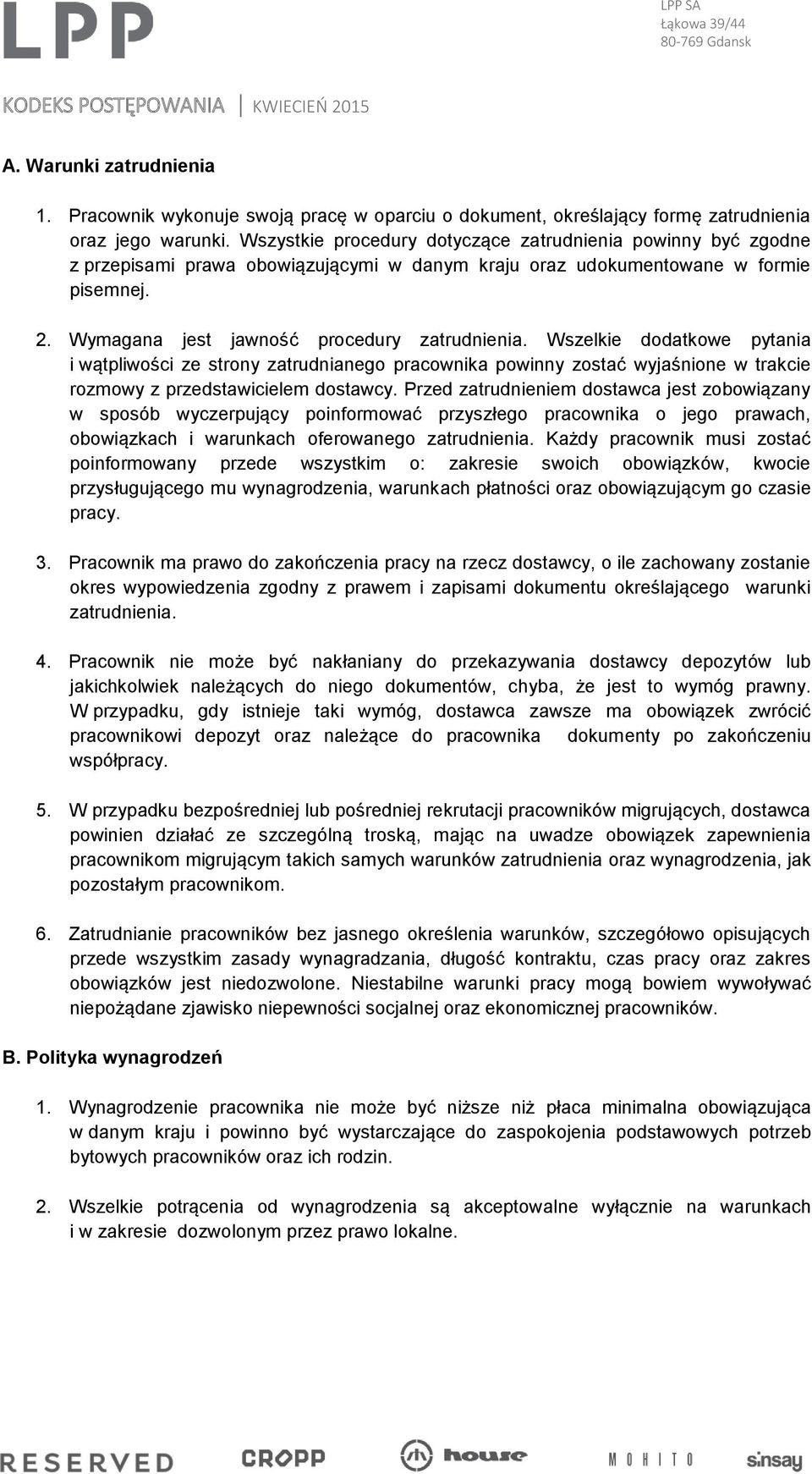 LPP

LPP SA
Łąkowa 39/44
80-769 Gdansk

KODEKS POSTĘPOWANIA | KWIECIEŃ 2015

A. Warunki zatrudnienia

1. Pracownik wykonuje swoją pracę w oparciu o dokument, określający formę zatrudnienia oraz jego warunki. Wszystkie procedury dotyczące zatrudnienia powinny być zgodne z przepisami prawa obowiązującymi w danym kraju oraz udokumentowane w formie pisemnej.

2. Wymagana jest jawność procedury zatrudnienia. Wszelkie dodatkowe pytania i wątpliwości ze strony zatrudnianego pracownika powinny zostać wyjaśnione w trakcie rozmowy z przedstawicielem dostawcy. Przed zatrudnieniem dostawca jest zobowiązany w sposób wyczerpujący poinformować przyszłego pracownika o jego prawach, obowiązkach i warunkach oferowanego zatrudnienia. Każdy pracownik musi zostać poinformowany przede wszystkim o: zakresie swoich obowiązków, kwocie przysługującego mu wynagrodzenia, warunkach płatności oraz obowiązującym go czasie pracy.

3. Pracownik ma prawo do zakończenia pracy na rzecz dostawcy, o ile zachowany zostanie okres wypowiedzenia zgodny z prawem i zapisami dokumentu określającego warunki zatrudnienia.

4. Pracownik nie może być nakłaniany do przekazywania dostawcy depozytów lub jakichkolwiek należących do niego dokumentów, chyba, że jest to wymóg prawny. W przypadku, gdy istnieje taki wymóg, dostawca zawsze ma obowiązek zwrócić pracownikowi depozyt oraz należące do pracownika dokumenty po zakończeniu współpracy.

5. W przypadku bezpośredniej lub pośredniej rekrutacji pracowników migrujących, dostawca powinien działać ze szczególną troską, mając na uwadze obowiązek zapewnienia pracownikom migrującym takich samych warunków zatrudnienia oraz wynagrodzenia, jak pozostałym pracownikom.

6. Zatrudnianie pracowników bez jasnego określenia warunków, szczegółowo opisujących przede wszystkim zasady wynagradzania, długość kontraktu, czas pracy oraz zakres obowiązków jest niedozwolone. Niestabilne warunki pracy mogą bowiem wywoływać niepożądane zjawisko niepewności socjalnej oraz ekonomicznej pracowników.

B. Polityka wynagrodzeń

1. Wynagrodzenie pracownika nie może być niższe niż płaca minimalna obowiązująca w danym kraju i powinno być wystarczające do zaspokojenia podstawowych potrzeb bytowych pracowników oraz ich rodzin.

2. Wszelkie potrącenia od wynagrodzenia są akceptowalne wyłącznie na warunkach i w zakresie dozwolonym przez prawo lokalne.

RESERVED CROPP house MOHITO sinsay